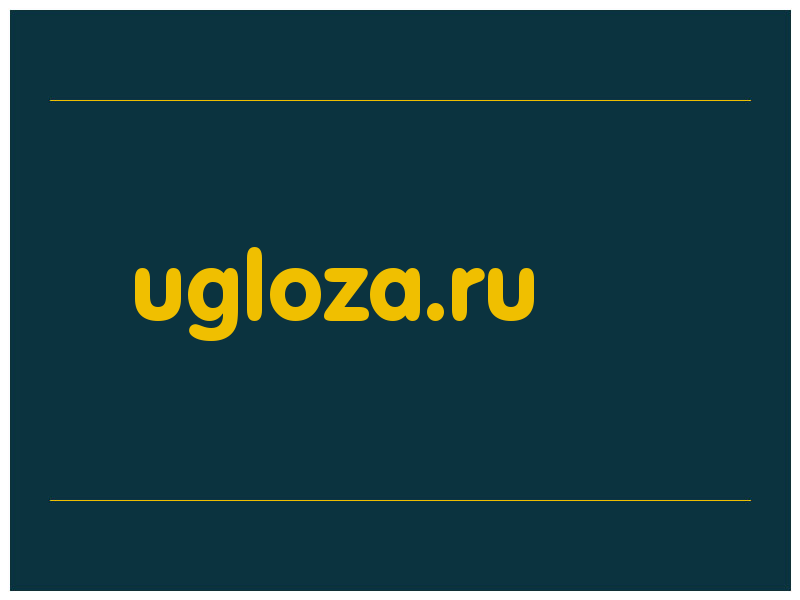 ugloza.ru